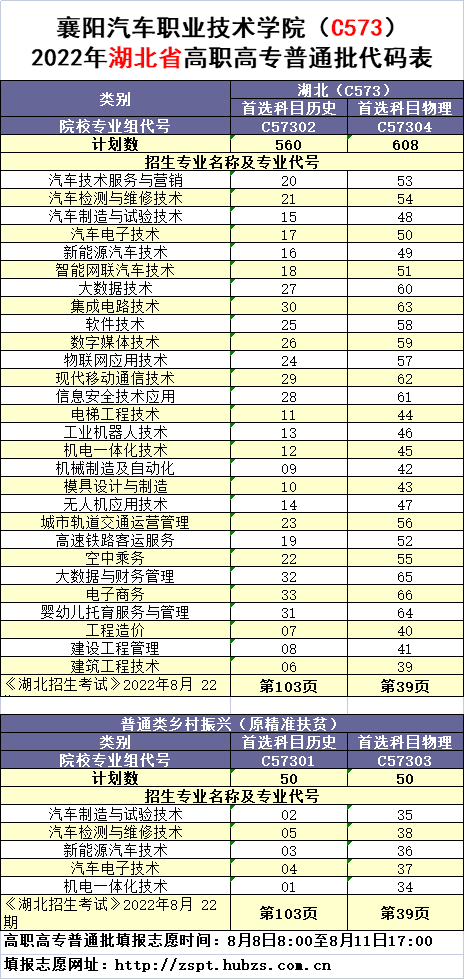 襄阳汽车职业技术学院（C573）
2022年湖北省高职高专普通批代码表

| 类别 | 湖北（C573） | |
|---|---|---|
| | 首选科目历史 | 首选科目物理 |
| 院校专业组代号 | C57302 | C57304 |
| 计划数 | 560 | 608 |
| 招生专业名称及专业代号 | | |
| 汽车技术服务与营销 | 20 | 53 |
| 汽车检测与维修技术 | 21 | 54 |
| 汽车制造与试验技术 | 15 | 48 |
| 汽车电子技术 | 17 | 50 |
| 新能源汽车技术 | 16 | 49 |
| 智能网联汽车技术 | 18 | 51 |
| 大数据技术 | 27 | 60 |
| 集成电路技术 | 30 | 63 |
| 软件技术 | 25 | 58 |
| 数字媒体技术 | 26 | 59 |
| 物联网应用技术 | 24 | 57 |
| 现代移动通信技术 | 29 | 62 |
| 信息安全技术应用 | 28 | 61 |
| 电梯工程技术 | 11 | 44 |
| 工业机器人技术 | 13 | 46 |
| 机电一体化技术 | 12 | 45 |
| 机械制造及自动化 | 09 | 42 |
| 模具设计与制造 | 10 | 43 |
| 无人机应用技术 | 14 | 47 |
| 城市轨道交通运营管理 | 23 | 56 |
| 高速铁路客运服务 | 19 | 52 |
| 空中乘务 | 22 | 55 |
| 大数据与财务管理 | 32 | 65 |
| 电子商务 | 33 | 66 |
| 婴幼儿托育服务与管理 | 31 | 64 |
| 工程造价 | 07 | 40 |
| 建设工程管理 | 08 | 41 |
| 建筑工程技术 | 06 | 39 |
| 《湖北招生考试》2022年8月 22 | 第103页 | 第39页 |

| 普通类乡村振兴（原精准扶贫） | | |
|---|---|---|
| 类别 | 首选科目历史 | 首选科目物理 |
| 院校专业组代号 | C57301 | C57303 |
| 计划数 | 50 | 50 |
| 招生专业名称及专业代号 | | |
| 汽车制造与试验技术 | 02 | 35 |
| 汽车检测与维修技术 | 05 | 38 |
| 新能源汽车技术 | 03 | 36 |
| 汽车电子技术 | 04 | 37 |
| 机电一体化技术 | 01 | 34 |
| 《湖北招生考试》2022年8月 22期 | 第103页 | 第39页 |

高职高专普通批填报志愿时间：8月8日8:00至8月11日17:00
填报志愿网址：http://zspt.hubzs.com.cn